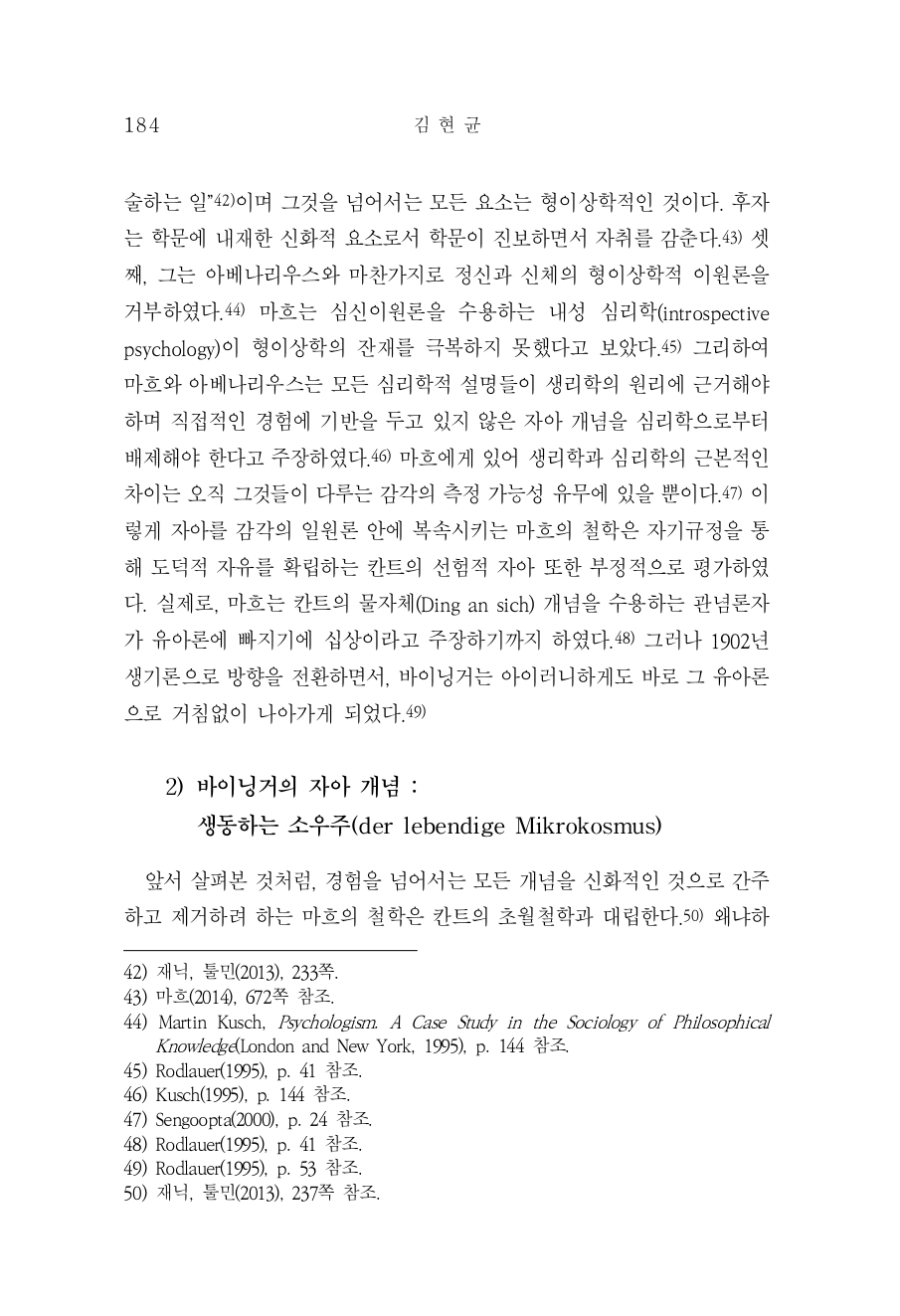 184 김 현 균

술하는 일"42)이며 그것을 넘어서는 모든 요소는 형이상학적인 것이다. 후자는 학문에 내재한 신화적 요소로서 학문이 진보하면서 자취를 감춘다.43) 셋째, 그는 아베나리우스와 마찬가지로 정신과 신체의 형이상학적 이원론을 거부하였다.44) 마흐는 심신이원론을 수용하는 내성 심리학(introspective psychology)이 형이상학의 잔재를 극복하지 못했다고 보았다.45) 그리하여 마흐와 아베나리우스는 모든 심리학적 설명들이 생리학의 원리에 근거해야 하며 직접적인 경험에 기반을 두고 있지 않은 자아 개념을 심리학으로부터 배제해야 한다고 주장하였다.46) 마흐에게 있어 생리학과 심리학의 근본적인 차이는 오직 그것들이 다루는 감각의 측정 가능성 유무에 있을 뿐이다.47) 이렇게 자아를 감각의 일원론 안에 복속시키는 마흐의 철학은 자기규정을 통해 도덕적 자유를 확립하는 칸트의 선험적 자아 또한 부정적으로 평가하였다. 실제로, 마흐는 칸트의 물자체(Ding an sich) 개념을 수용하는 관념론자가 유아론에 빠지기에 십상이라고 주장하기까지 하였다.48) 그러나 1902년 생기론으로 방향을 전환하면서, 바이닝거는 아이러니하게도 바로 그 유아론으로 거침없이 나아가게 되었다.49)

2) 바이닝거의 자아 개념 :
생동하는 소우주(der lebendige Mikrokosmus)

앞서 살펴본 것처럼, 경험을 넘어서는 모든 개념을 신화적인 것으로 간주하고 제거하려 하는 마흐의 철학은 칸트의 초월철학과 대립한다.50) 왜냐하

42) 재닉, 툴민(2013), 233쪽.
43) 마흐(2014), 672쪽 참조.
44) Martin Kusch, Psychologism. A Case Study in the Sociology of Philosophical Knowledge(London and New York, 1995), p. 144 참조.
45) Rodlauer(1995), p. 41 참조.
46) Kusch(1995), p. 144 참조.
47) Sengoopta(2000), p. 24 참조.
48) Rodlauer(1995), p. 41 참조.
49) Rodlauer(1995), p. 53 참조.
50) 재닉, 툴민(2013), 237쪽 참조.